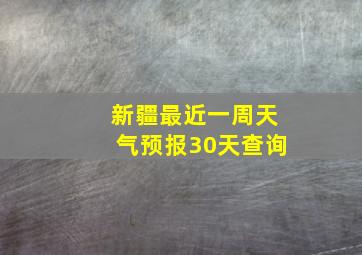 新疆最近一周天气预报30天查询